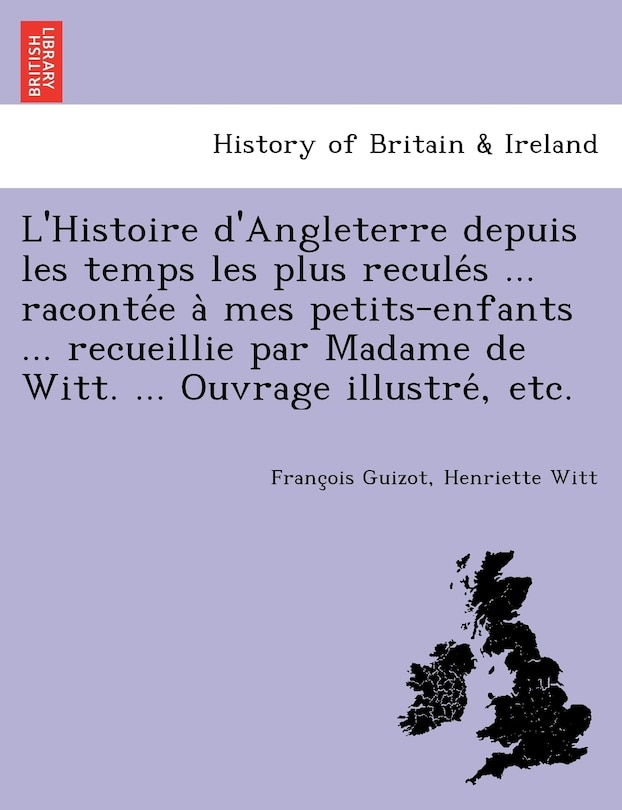 BRITISH LIBRARY

History of Britain & Ireland

L'Histoire d'Angleterre depuis les temps les plus reculés ... racontée à mes petits-enfants ... recueillie par Madame de Witt. ... Ouvrage illustré, etc.

François Guizot, Henriette Witt